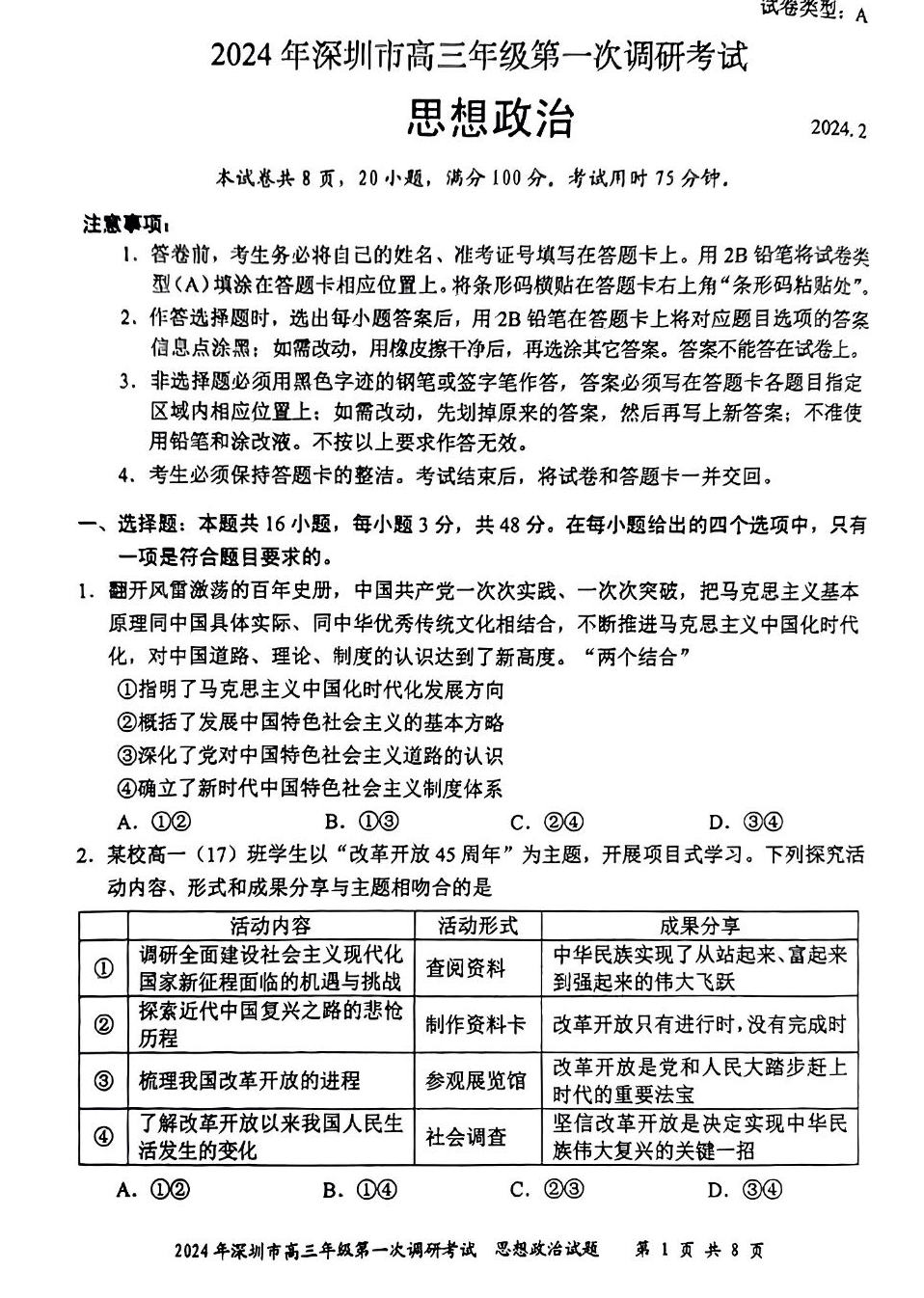 试卷类型：A

2024年深圳市高三年级第一次调研考试

思想政治

2024.2

本试卷共8页，20小题，满分100分。考试用时75分钟。

注意事项：

1. 答卷前，考生务必将自己的姓名、准考证号填写在答题卡上。用2B铅笔将试卷类型(A)填涂在答题卡相应位置上。将条形码横贴在答题卡右上角“条形码粘贴处”。

2. 作答选择题时，选出每小题答案后，用2B铅笔在答题卡上将对应题目选项的答案信息点涂黑；如需改动，用橡皮擦干净后，再选涂其它答案。答案不能答在试卷上。

3. 非选择题必须用黑色字迹的钢笔或签字笔作答，答案必须写在答题卡各题目指定区域内相应位置上；如需改动，先划掉原来的答案，然后再写上新答案；不准使用铅笔和涂改液。不按以上要求作答无效。

4. 考生必须保持答题卡的整洁。考试结束后，将试卷和答题卡一并交回。

一、选择题：本题共16小题，每小题3分，共48分。在每小题给出的四个选项中，只有一项是符合题目要求的。

1. 翻开风雷激荡的百年史册，中国共产党一次次实践、一次次突破，把马克思主义基本原理同中国具体实际、同中华优秀传统文化相结合，不断推进马克思主义中国化时代化，对中国道路、理论、制度的认识达到了新高度。“两个结合”

①指明了马克思主义中国化时代化发展方向
②概括了发展中国特色社会主义的基本方略
③深化了党对中国特色社会主义道路的认识
④确立了新时代中国特色社会主义制度体系

A. ①②　　B. ①③　　C. ②④　　D. ③④

2. 某校高一（17）班学生以“改革开放45周年”为主题，开展项目式学习。下列探究活动内容、形式和成果分享与主题相吻合的是

| | 活动内容 | 活动形式 | 成果分享 |
|---|---|---|---|
| ① | 调研全面建设社会主义现代化国家新征程面临的机遇与挑战 | 查阅资料 | 中华民族实现了从站起来、富起来到强起来的伟大飞跃 |
| ② | 探索近代中国复兴之路的悲怆历程 | 制作资料卡 | 改革开放只有进行时，没有完成时 |
| ③ | 梳理我国改革开放的进程 | 参观展览馆 | 改革开放是党和人民大踏步赶上时代的重要法宝 |
| ④ | 了解改革开放以来我国人民生活发生的变化 | 社会调查 | 坚信改革开放是决定实现中华民族伟大复兴的关键一招 |

A. ①②　　B. ①④　　C. ②③　　D. ③④

2024年深圳市高三年级第一次调研考试　思想政治试题　第1页 共8页